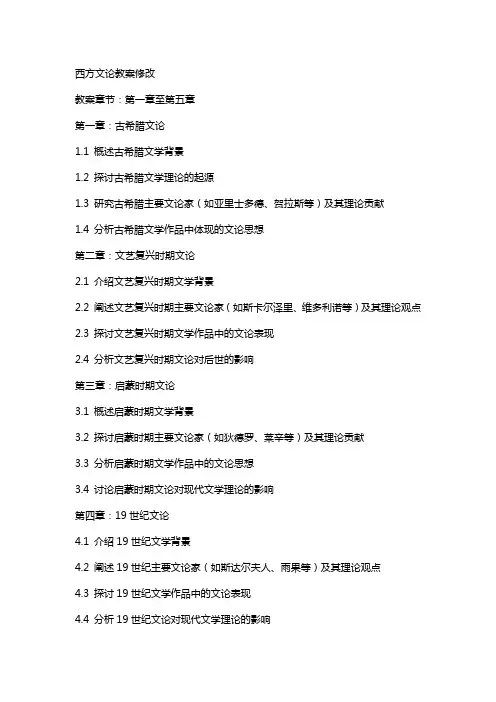 西方文论教案修改

教案章节：第一章至第五章

第一章：古希腊文论

1.1 概述古希腊文学背景

1.2 探讨古希腊文学理论的起源

1.3 研究古希腊主要文论家（如亚里士多德、贺拉斯等）及其理论贡献

1.4 分析古希腊文学作品中体现的文论思想

第二章：文艺复兴时期文论

2.1 介绍文艺复兴时期文学背景

2.2 阐述文艺复兴时期主要文论家（如斯卡尔泽里、维多利诺等）及其理论观点

2.3 探讨文艺复兴时期文学作品中的文论表现

2.4 分析文艺复兴时期文论对后世的影响

第三章：启蒙时期文论

3.1 概述启蒙时期文学背景

3.2 探讨启蒙时期主要文论家（如狄德罗、莱辛等）及其理论贡献

3.3 分析启蒙时期文学作品中的文论思想

3.4 讨论启蒙时期文论对现代文学理论的影响

第四章：19 世纪文论

4.1 介绍 19 世纪文学背景

4.2 阐述 19 世纪主要文论家（如斯达尔夫人、雨果等）及其理论观点

4.3 探讨 19 世纪文学作品中的文论表现

4.4 分析 19 世纪文论对现代文学理论的影响